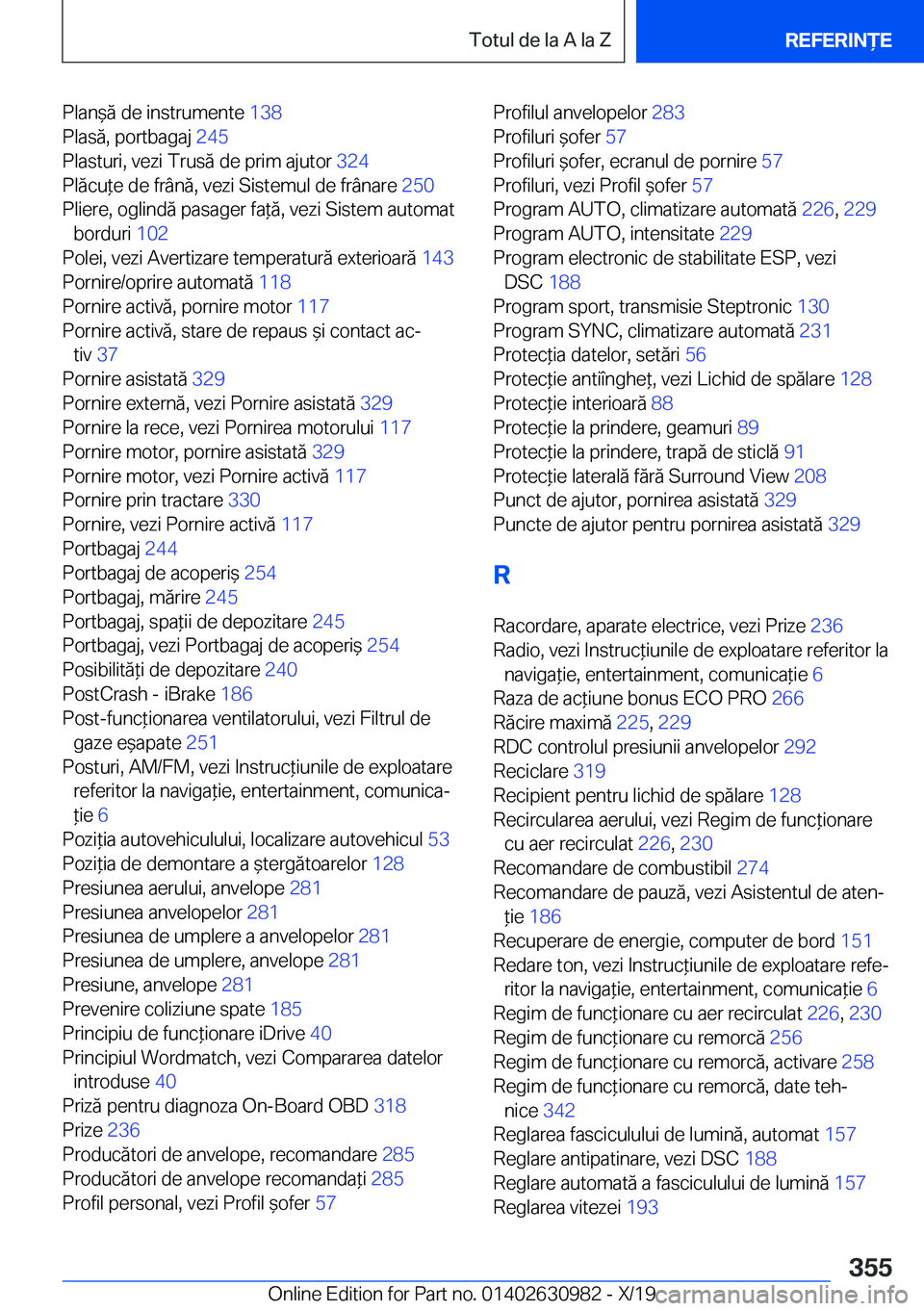 Totul de la A la Z
REFERINȚE

Planșă de instrumente 138
Plasă, portbagaj 245
Plasturi, vezi Trusă de prim ajutor 324
Plăcuțe de frână, vezi Sistemul de frânare 250
Pliere, oglindă pasager față, vezi Sistem automat borduri 102
Polei, vezi Avertizare temperatură exterioară 143
Pornire/oprire automată 118
Pornire activă, pornire motor 117
Pornire activă, stare de repaus și contact activ 37
Pornire asistată 329
Pornire externă, vezi Pornire asistată 329
Pornire la rece, vezi Pornirea motorului 117
Pornire motor, pornire asistată 329
Pornire motor, vezi Pornire activă 117
Pornire prin tractare 330
Pornire, vezi Pornire activă 117
Portbagaj 244
Portbagaj de acoperiș 254
Portbagaj, mărire 245
Portbagaj, spații de depozitare 245
Portbagaj, vezi Portbagaj de acoperiș 254
Posibilități de depozitare 240
PostCrash - iBrake 186
Post-funcționarea ventilatorului, vezi Filtrul de gaze eșapate 251
Posturi, AM/FM, vezi Instrucțiunile de exploatare referitor la navigație, entertainment, comunicație 6
Poziția autovehiculului, localizare autovehicul 53
Poziția de demontare a ștergătoarelor 128
Presiunea aerului, anvelope 281
Presiunea anvelopelor 281
Presiunea de umplere a anvelopelor 281
Presiunea de umplere, anvelope 281
Presiune, anvelope 281
Prevenire coliziune spate 185
Principiu de funcționare iDrive 40
Principiul Wordmatch, vezi Compararea datelor introduse 40
Priză pentru diagnoza On-Board OBD 318
Prize 236
Producători de anvelope, recomandare 285
Producători de anvelope recomandați 285
Profil personal, vezi Profil șofer 57

Profilul anvelopelor 283
Profiluri șofer 57
Profiluri șofer, ecranul de pornire 57
Profiluri, vezi Profil șofer 57
Program AUTO, climatizare automată 226, 229
Program AUTO, intensitate 229
Program electronic de stabilitate ESP, vezi DSC 188
Program sport, transmisie Steptronic 130
Program SYNC, climatizare automată 231
Protecția datelor, setări 56
Protecție antiîngheț, vezi Lichid de spălare 128
Protecție interioară 88
Protecție la prindere, geamuri 89
Protecție la prindere, trapă de sticlă 91
Protecție laterală fără Surround View 208
Punct de ajutor, pornirea asistată 329
Puncte de ajutor pentru pornirea asistată 329

R

Racordare, aparate electrice, vezi Prize 236
Radio, vezi Instrucțiunile de exploatare referitor la navigație, entertainment, comunicație 6
Raza de acțiune bonus ECO PRO 266
Răcire maximă 225, 229
RDC controlul presiunii anvelopelor 292
Reciclare 319
Recipient pentru lichid de spălare 128
Recircularea aerului, vezi Regim de funcționare cu aer recirculat 226, 230
Recomandare de combustibil 274
Recomandare de pauză, vezi Asistentul de atenție 186
Recuperare de energie, computer de bord 151
Redare ton, vezi Instrucțiunile de exploatare referitor la navigație, entertainment, comunicație 6
Regim de funcționare cu aer recirculat 226, 230
Regim de funcționare cu remorcă 256
Regim de funcționare cu remorcă, activare 258
Regim de funcționare cu remorcă, date tehnice 342
Reglarea fasciculului de lumină, automat 157
Reglare antipatinare, vezi DSC 188
Reglare automată a fasciculului de lumină 157
Reglarea vitezei 193

355
Online Edition for Part no. 01402630982 - X/19
carmanualsonline.info